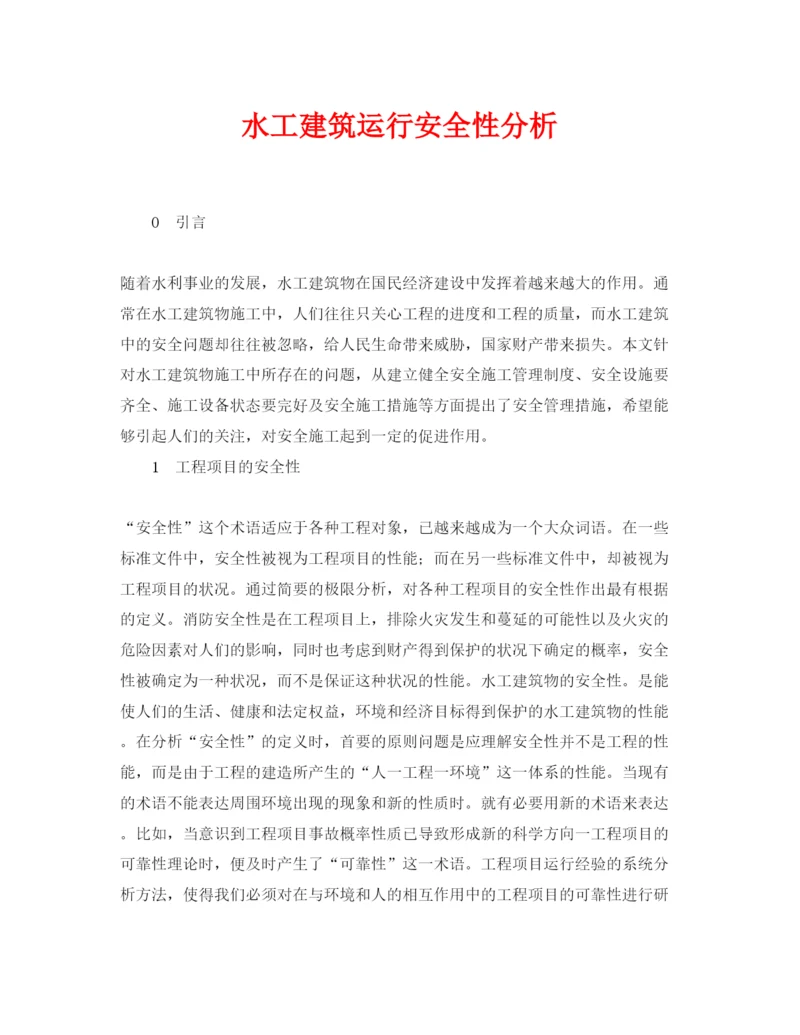 水工建筑运行安全性分析

0　引言

随着水利事业的发展，水工建筑物在国民经济建设中发挥着越来越大的作用。通常在水工建筑物施工中，人们往往只关心工程的进度和工程的质量，而水工建筑中的安全问题却往往被忽略，给人民生命带来威胁，国家财产带来损失。本文针对水工建筑物施工中所存在的问题，从建立健全安全施工管理制度、安全设施要齐全、施工设备状态要完好及安全施工措施等方面提出了安全管理措施，希望能够引起人们的关注，对安全施工起到一定的促进作用。

1　工程项目的安全性

“安全性”这个术语适应于各种工程对象，已越来越成为一个大众词语。在一些标准文件中，安全性被视为工程项目的性能；而在另一些标准文件中，却被视为工程项目的状况。通过简要的极限分析，对各种工程项目的安全性作出最有根据的定义。消防安全性是在工程项目上，排除火灾发生和蔓延的可能性以及火灾的危险因素对人们的影响，同时也考虑到财产得到保护的状况下确定的概率，安全性被确定为一种状况，而不是保证这种状况的性能。水工建筑物的安全性。是能使人们的生活、健康和法定权益，环境和经济目标得到保护的水工建筑物的性能。在分析“安全性”的定义时，首要的原则问题是应理解安全性并不是工程的性能，而是由于工程的建造所产生的“人一工程一环境”这一体系的性能。当现有的术语不能表达周围环境出现的现象和新的性质时。就有必要用新的术语来表达。比如，当意识到工程项目事故概率性质已导致形成新的科学方向一工程项目的可靠性理论时，便及时产生了“可靠性”这一术语。工程项目运行经验的系统分析方法，使得我们必须对在与环境和人的相互作用中的工程项目的可靠性进行研